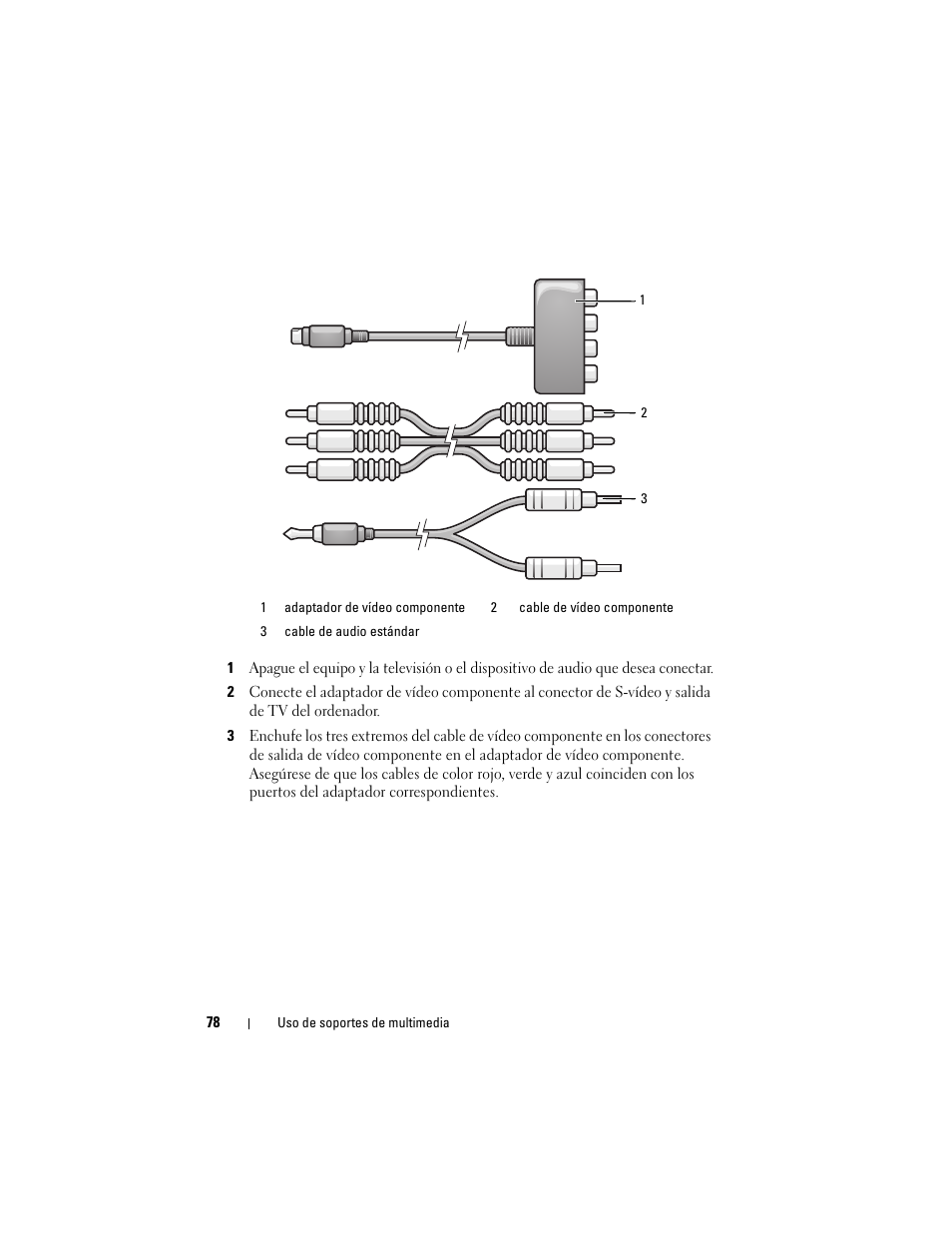 1

2

3

| 1 | adaptador de vídeo componente | 2 | cable de vídeo componente |
|---|---|---|---|
| 3 | cable de audio estándar | | |

1 Apague el equipo y la televisión o el dispositivo de audio que desea conectar.

2 Conecte el adaptador de vídeo componente al conector de S-vídeo y salida de TV del ordenador.

3 Enchufe los tres extremos del cable de vídeo componente en los conectores de salida de vídeo componente en el adaptador de vídeo componente. Asegúrese de que los cables de color rojo, verde y azul coinciden con los puertos del adaptador correspondientes.

78 | Uso de soportes de multimedia